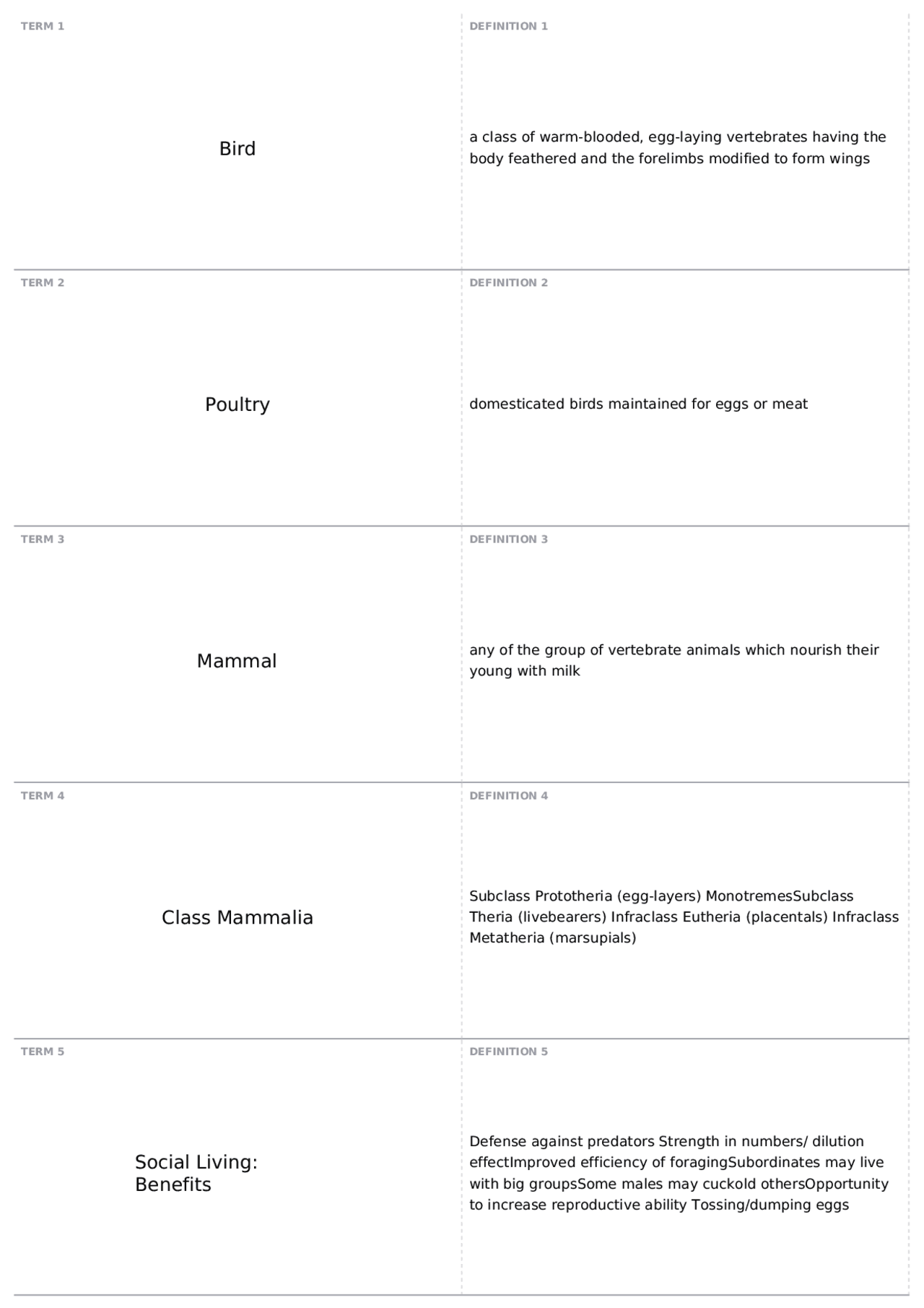 TERM 1

Bird

DEFINITION 1

a class of warm-blooded, egg-laying vertebrates having the body feathered and the forelimbs modified to form wings

TERM 2

Poultry

DEFINITION 2

domesticated birds maintained for eggs or meat

TERM 3

Mammal

DEFINITION 3

any of the group of vertebrate animals which nourish their young with milk

TERM 4

Class Mammalia

DEFINITION 4

Subclass Prototheria (egg-layers) MonotremesSubclass Theria (livebearers) Infraclass Eutheria (placentals) Infraclass Metatheria (marsupials)

TERM 5

Social Living:
Benefits

DEFINITION 5

Defense against predators Strength in numbers/ dilution effectImproved efficiency of foragingSubordinates may live with big groupsSome males may cuckold othersOpportunity to increase reproductive ability Tossing/dumping eggs